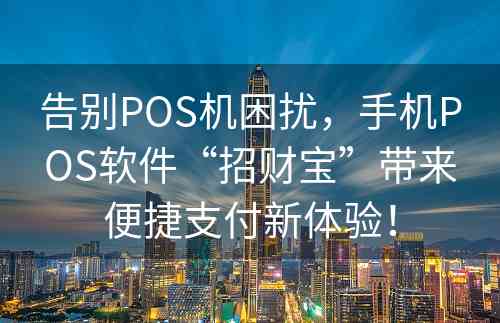 告别POS机困扰，手机POS软件“招财宝”带来便捷支付新体验！